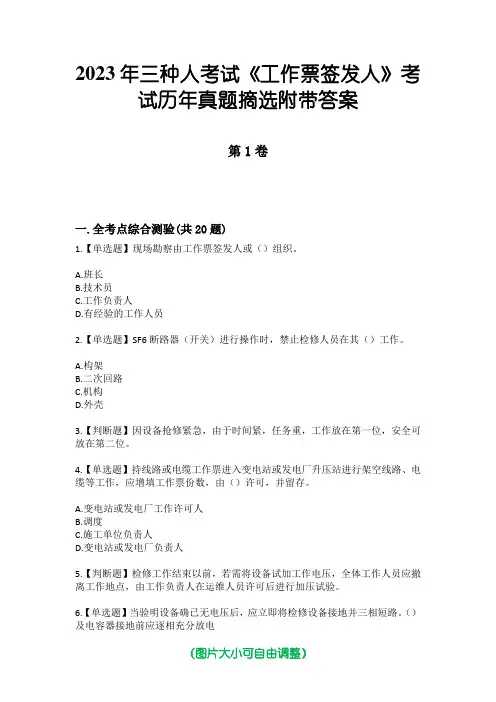 2023年三种人考试《工作票签发人》考试历年真题摘选附带答案

第1卷

一.全考点综合测验(共20题)

1.【单选题】现场勘察由工作票签发人或（）组织。

A.班长
B.技术员
C.工作负责人
D.有经验的工作人员

2.【单选题】SF6断路器（开关）进行操作时，禁止检修人员在其（）工作。

A.构架
B.二次回路
C.机构
D.外壳

3.【判断题】因设备抢修紧急，由于时间紧，任务重，工作放在第一位，安全可放在第二位。

4.【单选题】持线路或电缆工作票进入变电站或发电厂升压站进行架空线路、电缆等工作，应增填工作票份数，由（）许可，并留存。

A.变电站或发电厂工作许可人
B.调度
C.施工单位负责人
D.变电站或发电厂负责人

5.【判断题】检修工作结束以前，若需将设备试加工作电压，全体工作人员应撤离工作地点，由工作负责人在运维人员许可后进行加压试验。

6.【单选题】当验明设备确已无电压后，应立即将检修设备接地并三相短路。（）及电容器接地前应逐相充分放电

(图片大小可自由调整)